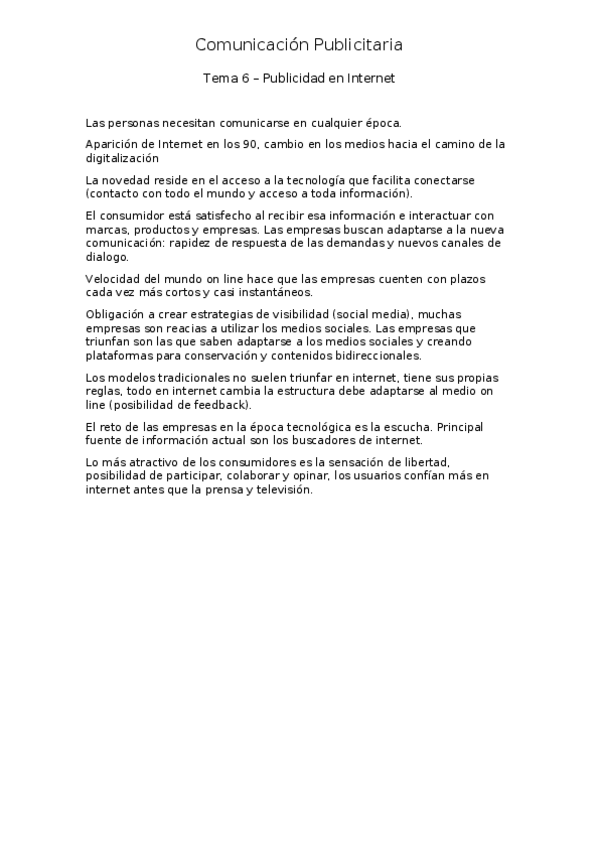 Comunicación Publicitaria

Tema 6 – Publicidad en Internet

Las personas necesitan comunicarse en cualquier época.

Aparición de Internet en los 90, cambio en los medios hacia el camino de la digitalización

La novedad reside en el acceso a la tecnología que facilita conectarse (contacto con todo el mundo y acceso a toda información).

El consumidor está satisfecho al recibir esa información e interactuar con marcas, productos y empresas. Las empresas buscan adaptarse a la nueva comunicación: rapidez de respuesta de las demandas y nuevos canales de dialogo.

Velocidad del mundo on line hace que las empresas cuenten con plazos cada vez más cortos y casi instantáneos.

Obligación a crear estrategias de visibilidad (social media), muchas empresas son reacias a utilizar los medios sociales. Las empresas que triunfan son las que saben adaptarse a los medios sociales y creando plataformas para conservación y contenidos bidireccionales.

Los modelos tradicionales no suelen triunfar en internet, tiene sus propias reglas, todo en internet cambia la estructura debe adaptarse al medio on line (posibilidad de feedback).

El reto de las empresas en la época tecnológica es la escucha. Principal fuente de información actual son los buscadores de internet.

Lo más atractivo de los consumidores es la sensación de libertad, posibilidad de participar, colaborar y opinar, los usuarios confían más en internet antes que la prensa y televisión.